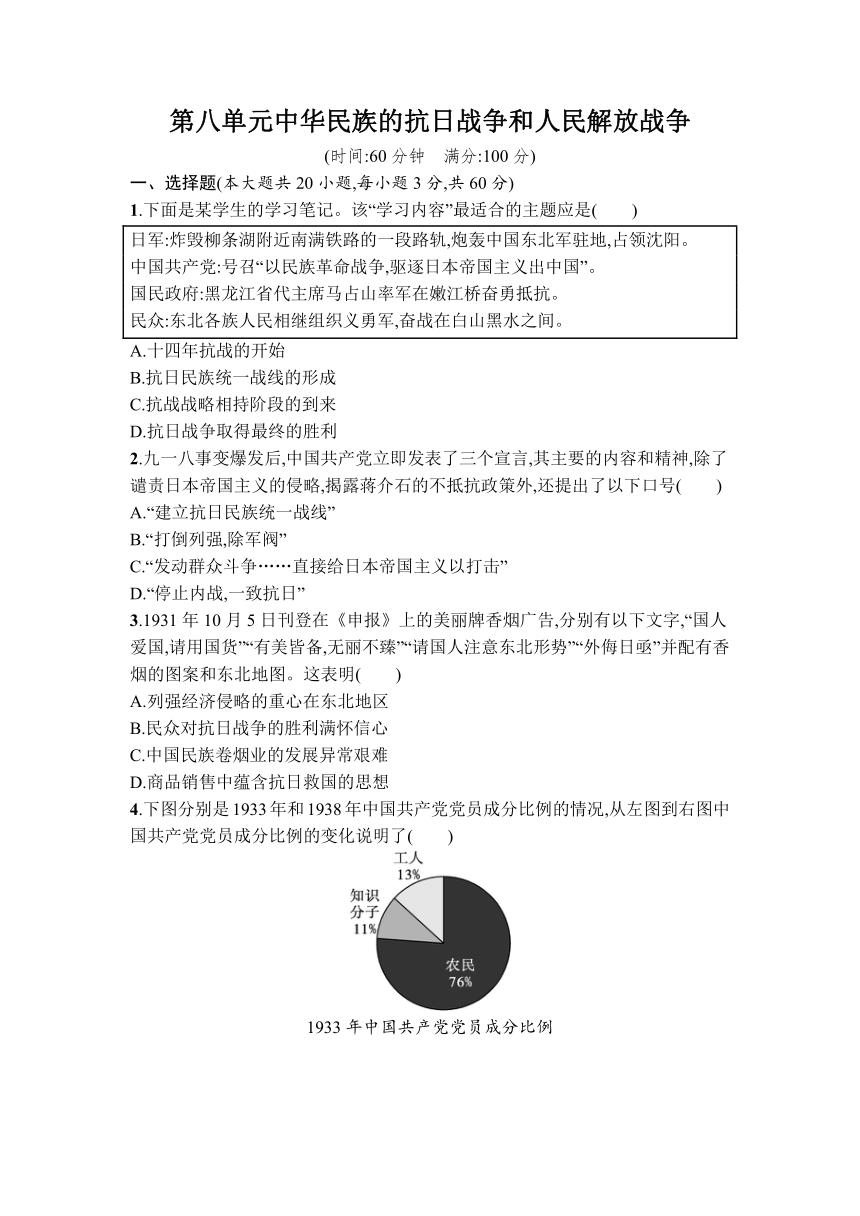 第八单元中华民族的抗日战争和人民解放战争

(时间:60 分钟　满分:100 分)

一、选择题(本大题共 20 小题,每小题 3 分,共 60 分)

1.下面是某学生的学习笔记。该“学习内容”最适合的主题应是(　　)

日军:炸毁柳条湖附近南满铁路的一段路轨,炮轰中国东北军驻地,占领沈阳。
中国共产党:号召“以民族革命战争,驱逐日本帝国主义出中国”。
国民政府:黑龙江省代主席马占山率军在嫩江桥奋勇抵抗。
民众:东北各族人民相继组织义勇军,奋战在白山黑水之间。

A.十四年抗战的开始
B.抗日民族统一战线的形成
C.抗战战略相持阶段的到来
D.抗日战争取得最终的胜利

2.九一八事变爆发后,中国共产党立即发表了三个宣言,其主要的内容和精神,除了谴责日本帝国主义的侵略,揭露蒋介石的不抵抗政策外,还提出了以下口号(　　)
A.“建立抗日民族统一战线”
B.“打倒列强,除军阀”
C.“发动群众斗争……直接给日本帝国主义以打击”
D.“停止内战,一致抗日”

3.1931 年 10 月 5 日刊登在《申报》上的美丽牌香烟广告,分别有以下文字,“国人爱国,请用国货”“有美皆备,无丽不臻”“请国人注意东北形势”“外侮日亟”并配有香烟的图案和东北地图。这表明(　　)
A.列强经济侵略的重心在东北地区
B.民众对抗日战争的胜利满怀信心
C.中国民族卷烟业的发展异常艰难
D.商品销售中蕴含抗日救国的思想

4.下图分别是 1933 年和 1938 年中国共产党党员成分比例的情况,从左图到右图中国共产党党员成分比例的变化说明了(　　)

工人
13%
知识分子
11%
农民
76%

1933 年中国共产党党员成分比例